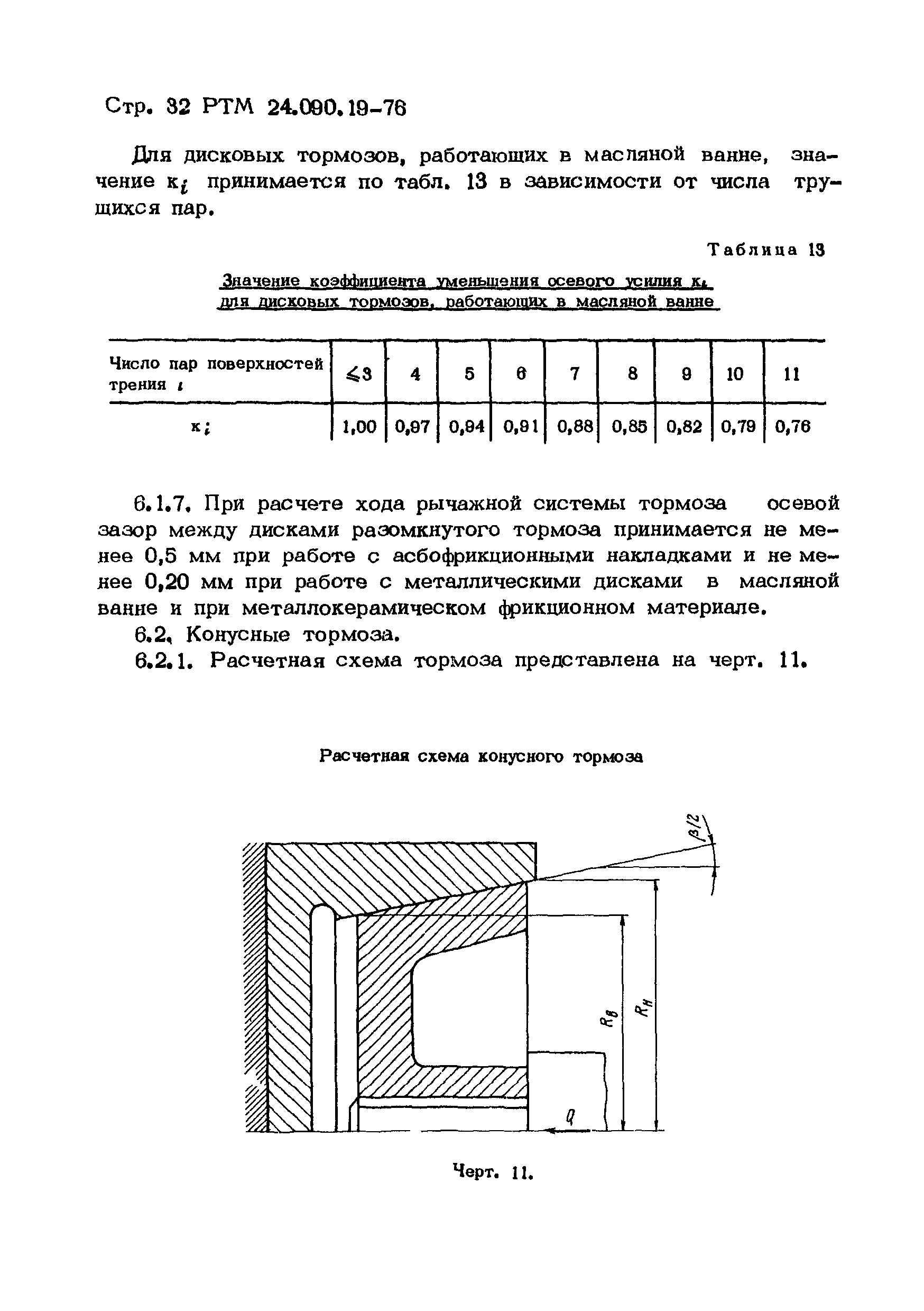 Стр. 32 РТМ 24.090.19-76

Для дисковых тормозов, работающих в масляной ванне, значение $к_i$ принимается по табл. 13 в зависимости от числа трущихся пар.

Таблица 13

Значение коэффициента уменьшения осевого усилия $к_i$ для дисковых тормозов, работающих в масляной ванне

| Число пар поверхностей трения $i$ | $\leqslant 3$ | 4 | 5 | 6 | 7 | 8 | 9 | 10 | 11 |
|---|---|---|---|---|---|---|---|---|---|
| $к_i$ | 1,00 | 0,97 | 0,94 | 0,91 | 0,88 | 0,85 | 0,82 | 0,79 | 0,76 |

6.1.7. При расчете хода рычажной системы тормоза осевой зазор между дисками разомкнутого тормоза принимается не менее 0,5 мм при работе с асбофрикционными накладками и не менее 0,20 мм при работе с металлическими дисками в масляной ванне и при металлокерамическом фрикционном материале.

6.2. Конусные тормоза.

6.2.1. Расчетная схема тормоза представлена на черт. 11.

Расчетная схема конусного тормоза

$\beta/2$

$R_в$

$R_н$

$Q$

Черт. 11.